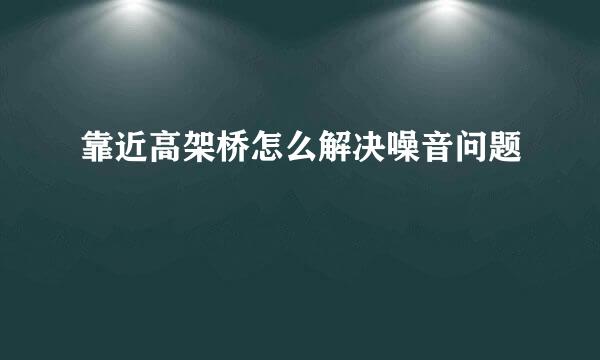 靠近高架桥怎么解决噪音问题